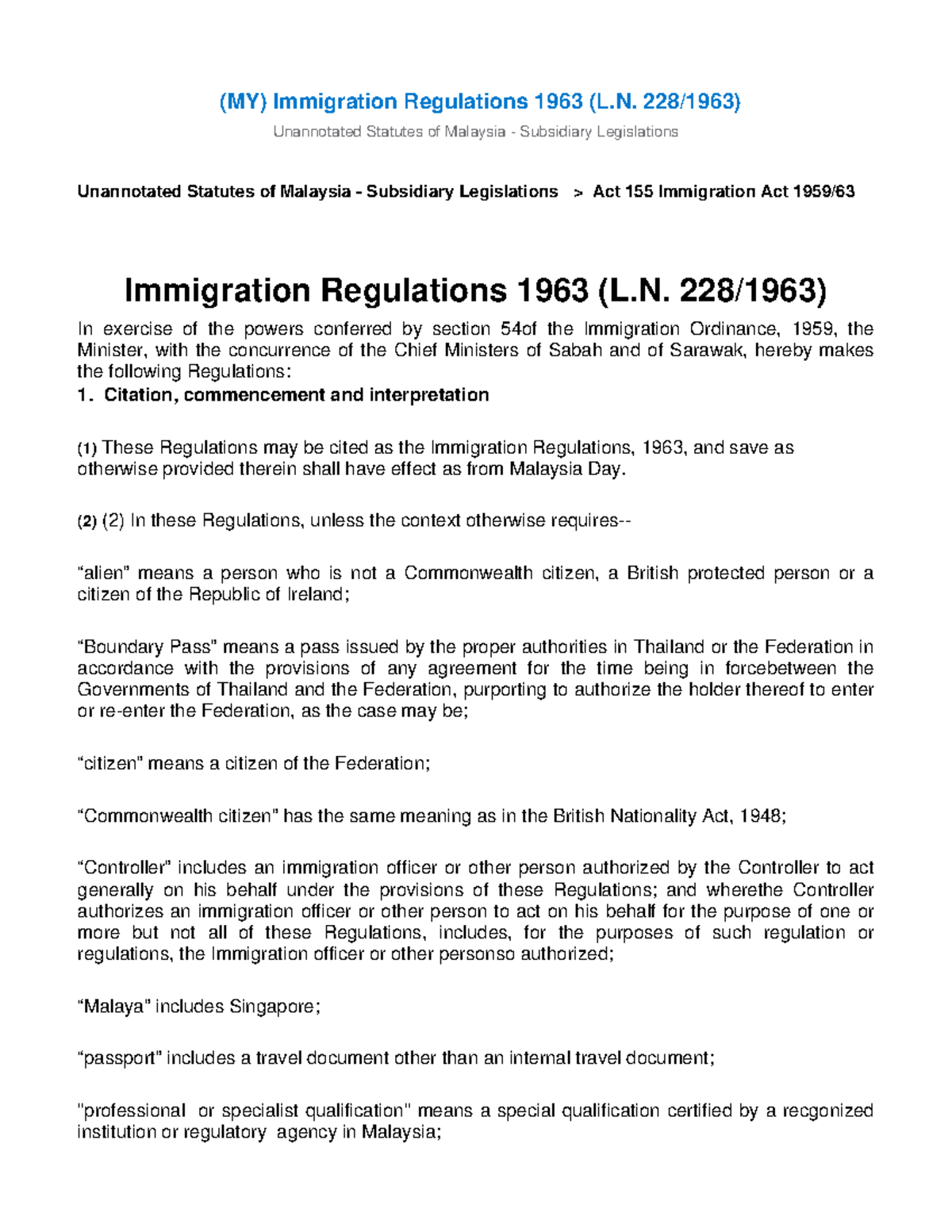 (MY) Immigration Regulations 1963 (L.N. 228/1963)

Unannotated Statutes of Malaysia - Subsidiary Legislations

Unannotated Statutes of Malaysia - Subsidiary Legislations > Act 155 Immigration Act 1959/63

Immigration Regulations 1963 (L.N. 228/1963)

In exercise of the powers conferred by section 54of the Immigration Ordinance, 1959, the Minister, with the concurrence of the Chief Ministers of Sabah and of Sarawak, hereby makes the following Regulations:

1. Citation, commencement and interpretation

(1) These Regulations may be cited as the Immigration Regulations, 1963, and save as otherwise provided therein shall have effect as from Malaysia Day.

(2) (2) In these Regulations, unless the context otherwise requires--

"alien" means a person who is not a Commonwealth citizen, a British protected person or a citizen of the Republic of Ireland;

"Boundary Pass" means a pass issued by the proper authorities in Thailand or the Federation in accordance with the provisions of any agreement for the time being in forcebetween the Governments of Thailand and the Federation, purporting to authorize the holder thereof to enter or re-enter the Federation, as the case may be;

"citizen" means a citizen of the Federation;

"Commonwealth citizen" has the same meaning as in the British Nationality Act, 1948;

"Controller" includes an immigration officer or other person authorized by the Controller to act generally on his behalf under the provisions of these Regulations; and wherethe Controller authorizes an immigration officer or other person to act on his behalf for the purpose of one or more but not all of these Regulations, includes, for the purposes of such regulation or regulations, the Immigration officer or other personso authorized;

"Malaya" includes Singapore;

"passport" includes a travel document other than an internal travel document;

"professional or specialist qualification" means a special qualification certified by a recgonized institution or regulatory agency in Malaysia;